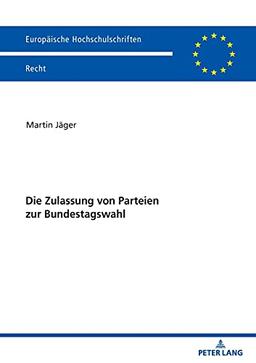 Europäische Hochschulschriften

Recht

Martin Jäger

Die Zulassung von Parteien zur Bundestagswahl

PETER LANG